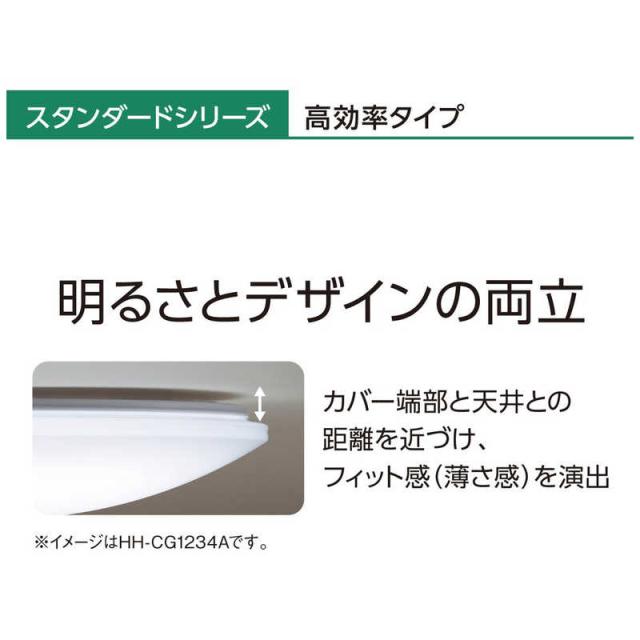 スタンダードシリーズ
高効率タイプ

明るさとデザインの両立

カバー端部と天井との距離を近づけ、フィット感（薄さ感）を演出

※イメージはHH-CG1234Aです。